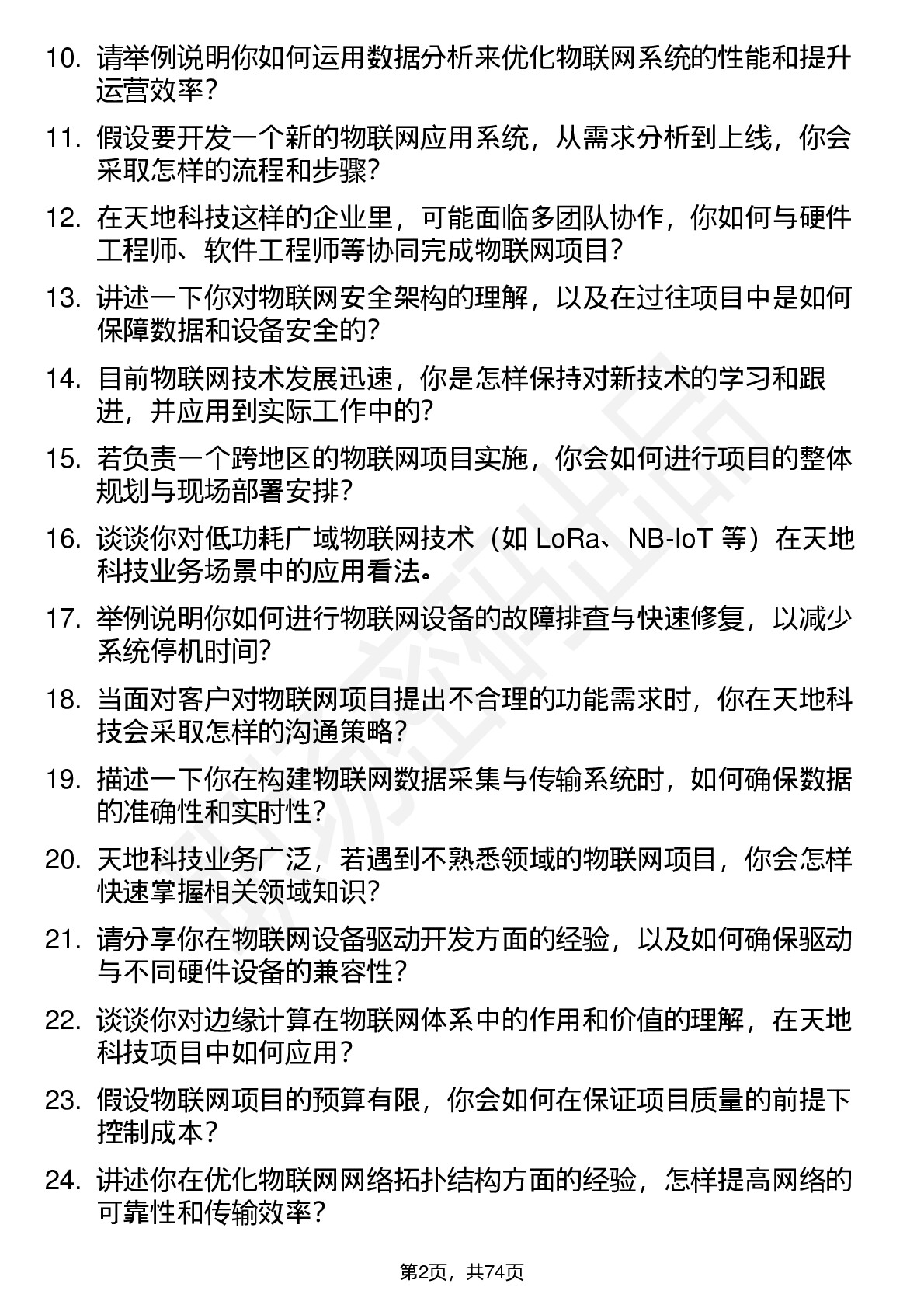 10. 请举例说明你如何运用数据分析来优化物联网系统的性能和提升运营效率？

11. 假设要开发一个新的物联网应用系统，从需求分析到上线，你会采取怎样的流程和步骤？

12. 在天地科技这样的企业里，可能面临多团队协作，你如何与硬件工程师、软件工程师等协同完成物联网项目？

13. 讲述一下你对物联网安全架构的理解，以及在过往项目中是如何保障数据和设备安全的？

14. 目前物联网技术发展迅速，你是怎样保持对新技术的学习和跟进，并应用到实际工作中的？

15. 若负责一个跨地区的物联网项目实施，你会如何进行项目的整体规划与现场部署安排？

16. 谈谈你对低功耗广域物联网技术（如 LoRa、NB-IoT 等）在天地科技业务场景中的应用看法。

17. 举例说明你如何进行物联网设备的故障排查与快速修复，以减少系统停机时间？

18. 当面对客户对物联网项目提出不合理的功能需求时，你在天地科技会采取怎样的沟通策略？

19. 描述一下你在构建物联网数据采集与传输系统时，如何确保数据的准确性和实时性？

20. 天地科技业务广泛，若遇到不熟悉领域的物联网项目，你会怎样快速掌握相关领域知识？

21. 请分享你在物联网设备驱动开发方面的经验，以及如何确保驱动与不同硬件设备的兼容性？

22. 谈谈你对边缘计算在物联网体系中的作用和价值的理解，在天地科技项目中如何应用？

23. 假设物联网项目的预算有限，你会如何在保证项目质量的前提下控制成本？

24. 讲述你在优化物联网网络拓扑结构方面的经验，怎样提高网络的可靠性和传输效率？

第2页，共74页